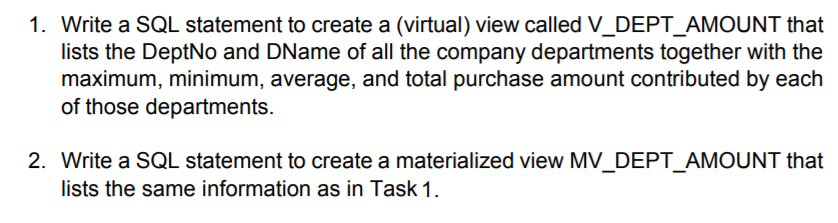 1. Write a SQL statement to create a (virtual) view called V_DEPT_AMOUNT that lists the DeptNo and DName of all the company departments together with the maximum, minimum, average, and total purchase amount contributed by each of those departments.

2. Write a SQL statement to create a materialized view MV_DEPT_AMOUNT that lists the same information as in Task 1.